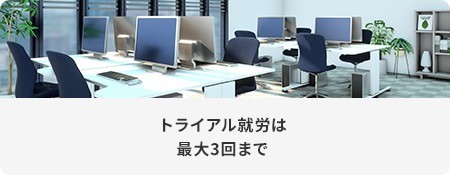 トライアル就労は
最大3回まで